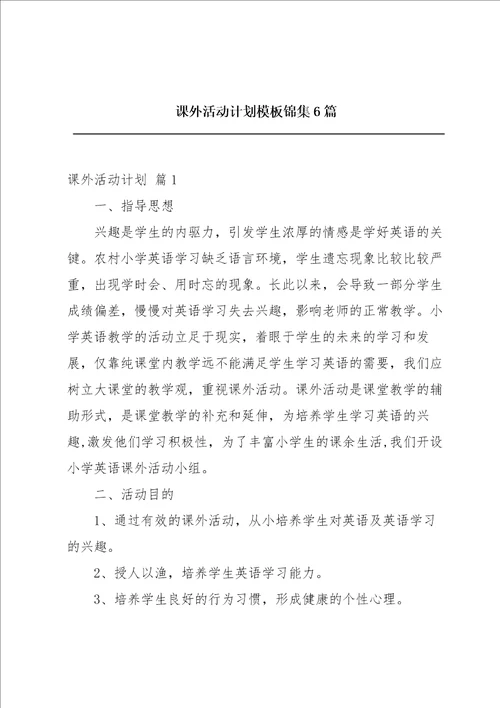 课外活动计划模板锦集6篇

课外活动计划 篇1

一、指导思想

兴趣是学生的内驱力，引发学生浓厚的情感是学好英语的关键。农村小学英语学习缺乏语言环境，学生遗忘现象比较比较严重，出现学时会、用时忘的现象。长此以来，会导致一部分学生成绩偏差，慢慢对英语学习失去兴趣，影响老师的正常教学。小学英语教学的活动立足于现实，着眼于学生的未来的学习和发展，仅靠纯课堂内教学远不能满足学生学习英语的需要，我们应树立大课堂的教学观，重视课外活动。课外活动是课堂教学的辅助形式，是课堂教学的补充和延伸，为培养学生学习英语的兴趣,激发他们学习积极性，为了丰富小学生的课余生活,我们开设小学英语课外活动小组。

二、活动目的

1、通过有效的课外活动，从小培养学生对英语及英语学习的兴趣。

2、授人以渔，培养学生英语学习能力。

3、培养学生良好的行为习惯，形成健康的个性心理。